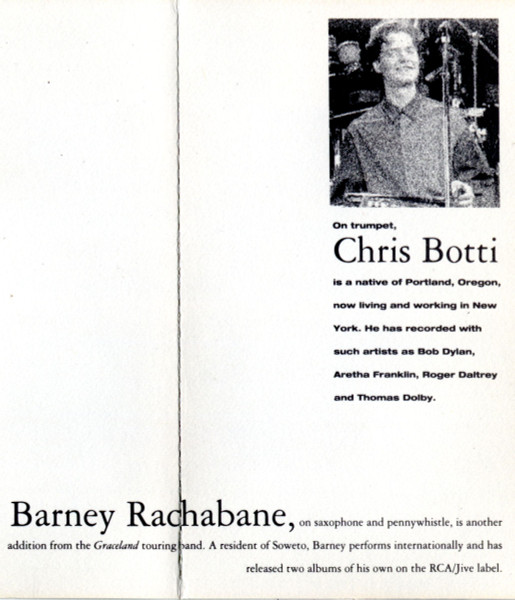 On trumpet,

Chris Botti

is a native of Portland, Oregon, now living and working in New York. He has recorded with such artists as Bob Dylan, Aretha Franklin, Roger Daltrey and Thomas Dolby.

Barney Rachabane, on saxophone and pennywhistle, is another addition from the Graceland touring band. A resident of Soweto, Barney performs internationally and has released two albums of his own on the RCA/Jive label.